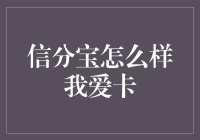 信分宝怎么样
我爱卡